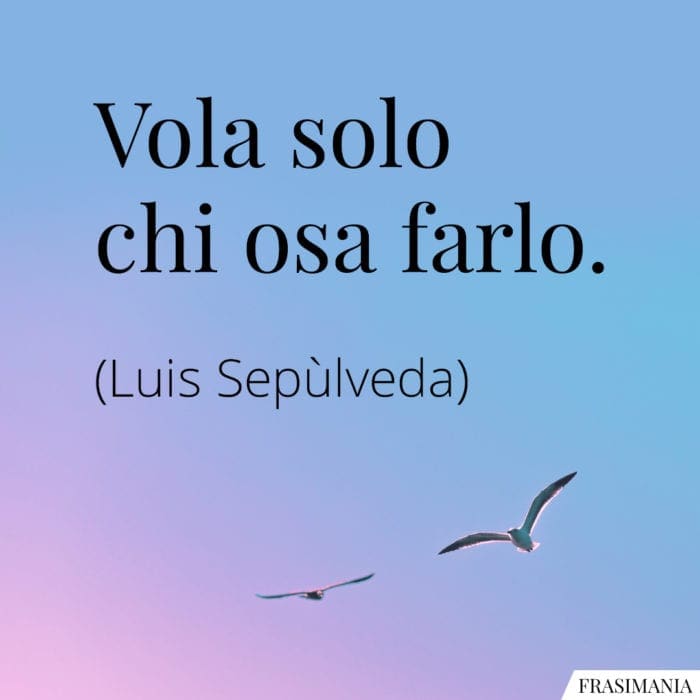 Vola solo chi osa farlo.

(Luis Sepùlveda)

FRASIMANIA